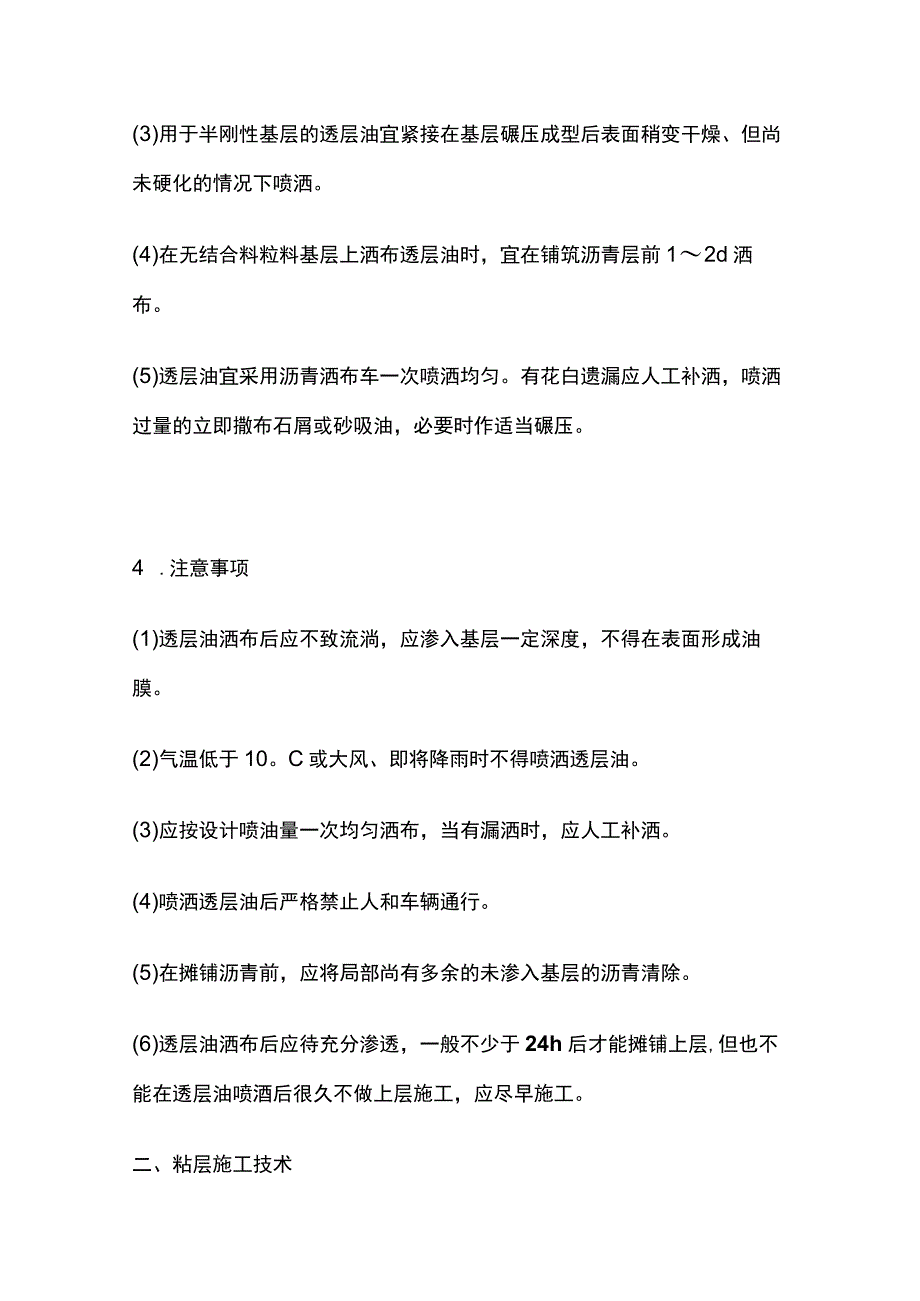 (3)用于半刚性基层的透层油宜紧接在基层碾压成型后表面稍变干燥、但尚未硬化的情况下喷洒。

(4)在无结合料粒料基层上洒布透层油时，宜在铺筑沥青层前 1～2d 洒布。

(5)透层油宜采用沥青洒布车一次喷洒均匀。有花白遗漏应人工补洒，喷洒过量的立即撒布石屑或砂吸油，必要时作适当碾压。

4 .注意事项

(1)透层油洒布后应不致流淌，应渗入基层一定深度，不得在表面形成油膜。

(2)气温低于 10。C 或大风、即将降雨时不得喷洒透层油。

(3)应按设计喷油量一次均匀洒布，当有漏洒时，应人工补洒。

(4)喷洒透层油后严格禁止人和车辆通行。

(5)在摊铺沥青前，应将局部尚有多余的未渗入基层的沥青清除。

(6)透层油洒布后应待充分渗透，一般不少于 24h 后才能摊铺上层,但也不能在透层油喷洒后很久不做上层施工，应尽早施工。

二、粘层施工技术